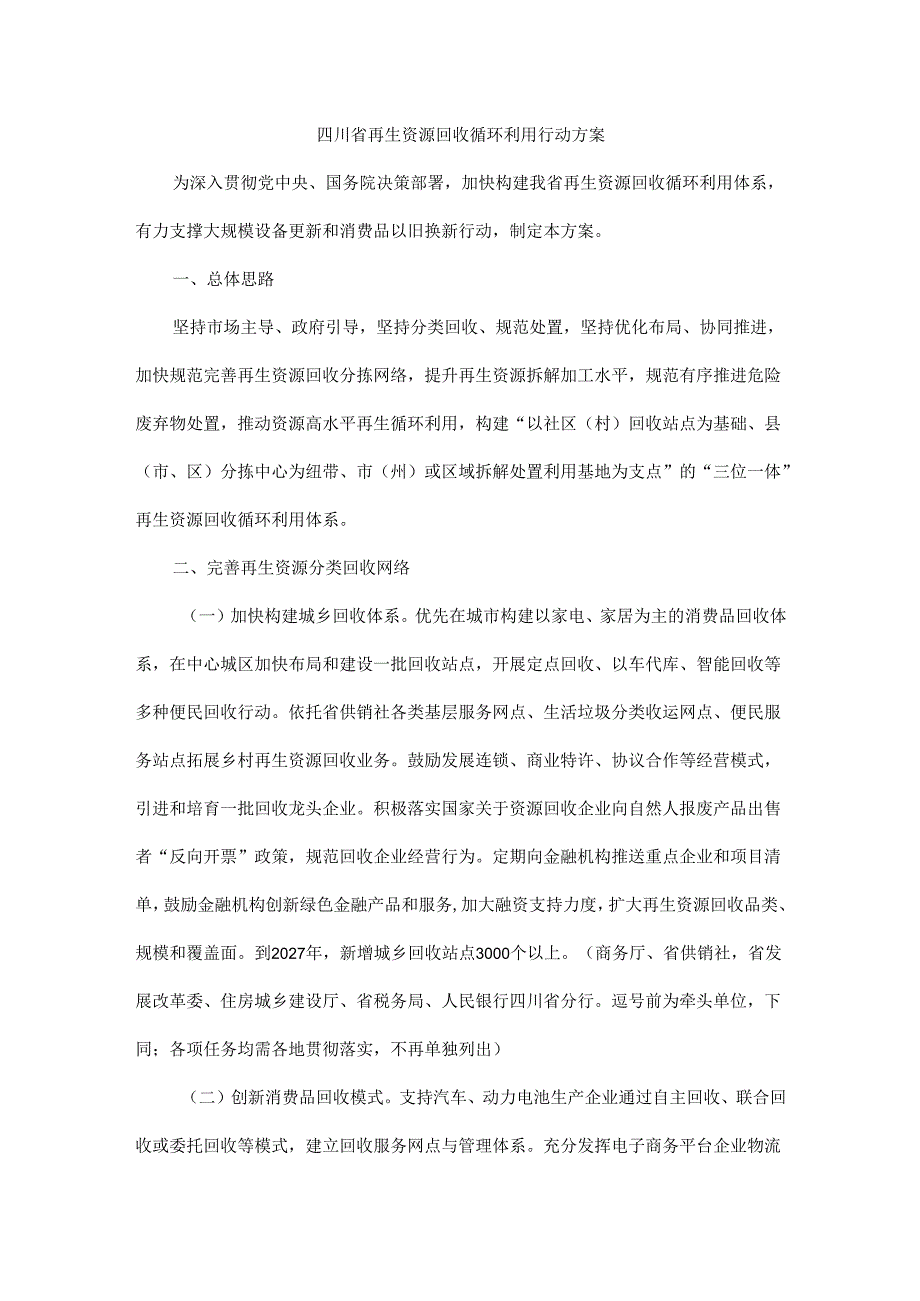 四川省再生资源回收循环利用行动方案

为深入贯彻党中央、国务院决策部署，加快构建我省再生资源回收循环利用体系，有力支撑大规模设备更新和消费品以旧换新行动，制定本方案。

一、总体思路

坚持市场主导、政府引导，坚持分类回收、规范处置，坚持优化布局、协同推进，加快规范完善再生资源回收分拣网络，提升再生资源拆解加工水平，规范有序推进危险废弃物处置，推动资源高水平再生循环利用，构建“以社区（村）回收站点为基础、县（市、区）分拣中心为纽带、市（州）或区域拆解处置利用基地为支点”的“三位一体”再生资源回收循环利用体系。

二、完善再生资源分类回收网络

（一）加快构建城乡回收体系。优先在城市构建以家电、家居为主的消费品回收体系，在中心城区加快布局和建设一批回收站点，开展定点回收、以车代库、智能回收等多种便民回收行动。依托省供销社各类基层服务网点、生活垃圾分类收运网点、便民服务站点拓展乡村再生资源回收业务。鼓励发展连锁、商业特许、协议合作等经营模式，引进和培育一批回收龙头企业。积极落实国家关于资源回收企业向自然人报废产品出售者“反向开票”政策，规范回收企业经营行为。定期向金融机构推送重点企业和项目清单，鼓励金融机构创新绿色金融产品和服务，加大融资支持力度，扩大再生资源回收品类、规模和覆盖面。到2027年，新增城乡回收站点3000个以上。（商务厅、省供销社，省发展改革委、住房城乡建设厅、省税务局、人民银行四川省分行。逗号前为牵头单位，下同；各项任务均需各地贯彻落实，不再单独列出）

（二）创新消费品回收模式。支持汽车、动力电池生产企业通过自主回收、联合回收或委托回收等模式，建立回收服务网点与管理体系。充分发挥电子商务平台企业物流